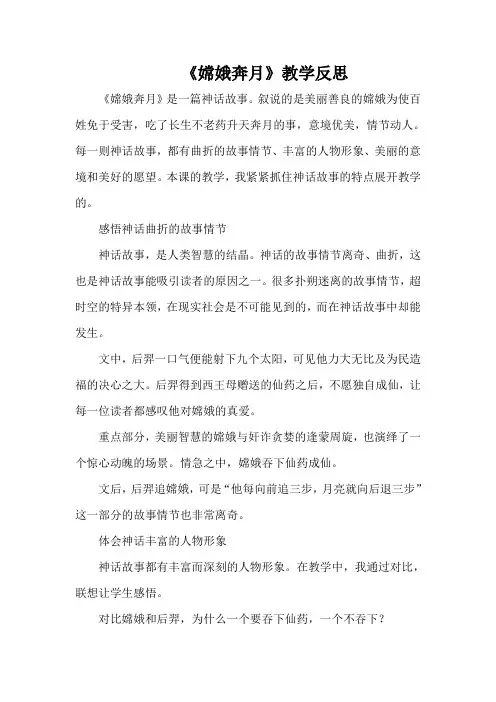 《嫦娥奔月》教学反思

《嫦娥奔月》是一篇神话故事。叙说的是美丽善良的嫦娥为使百姓免于受害，吃了长生不老药升天奔月的事，意境优美，情节动人。每一则神话故事，都有曲折的故事情节、丰富的人物形象、美丽的意境和美好的愿望。本课的教学，我紧紧抓住神话故事的特点展开教学的。

感悟神话曲折的故事情节

神话故事，是人类智慧的结晶。神话的故事情节离奇、曲折，这也是神话故事能吸引读者的原因之一。很多扑朔迷离的故事情节，超时空的特异本领，在现实社会是不可能见到的，而在神话故事中却能发生。

文中，后羿一口气便能射下九个太阳，可见他力大无比及为民造福的决心之大。后羿得到西王母赠送的仙药之后，不愿独自成仙，让每一位读者都感叹他对嫦娥的真爱。

重点部分，美丽智慧的嫦娥与奸诈贪婪的逢蒙周旋，也演绎了一个惊心动魄的场景。情急之中，嫦娥吞下仙药成仙。

文后，后羿追嫦娥，可是“他每向前追三步，月亮就向后退三步”这一部分的故事情节也非常离奇。

体会神话丰富的人物形象

神话故事都有丰富而深刻的人物形象。在教学中，我通过对比，联想让学生感悟。

对比嫦娥和后羿，为什么一个要吞下仙药，一个不吞下？